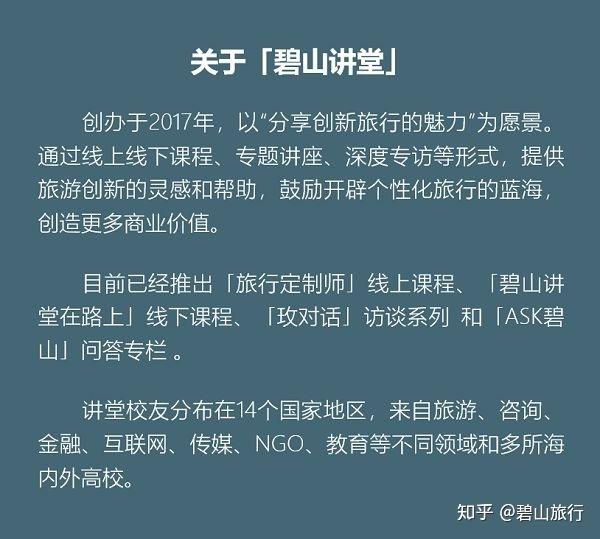 关于「碧山讲堂」

创办于2017年，以“分享创新旅行的魅力”为愿景。通过线上线下课程、专题讲座、深度专访等形式，提供旅游创新的灵感和帮助，鼓励开辟个性化旅行的蓝海，创造更多商业价值。

目前已经推出「旅行定制师」线上课程、「碧山讲堂在路上」线下课程、「玫对话」访谈系列 和「ASK碧山」问答专栏 。

讲堂校友分布在14个国家地区，来自旅游、咨询、金融、互联网、传媒、NGO、教育等不同领域和多所海内外高校。

知乎 @碧山旅行